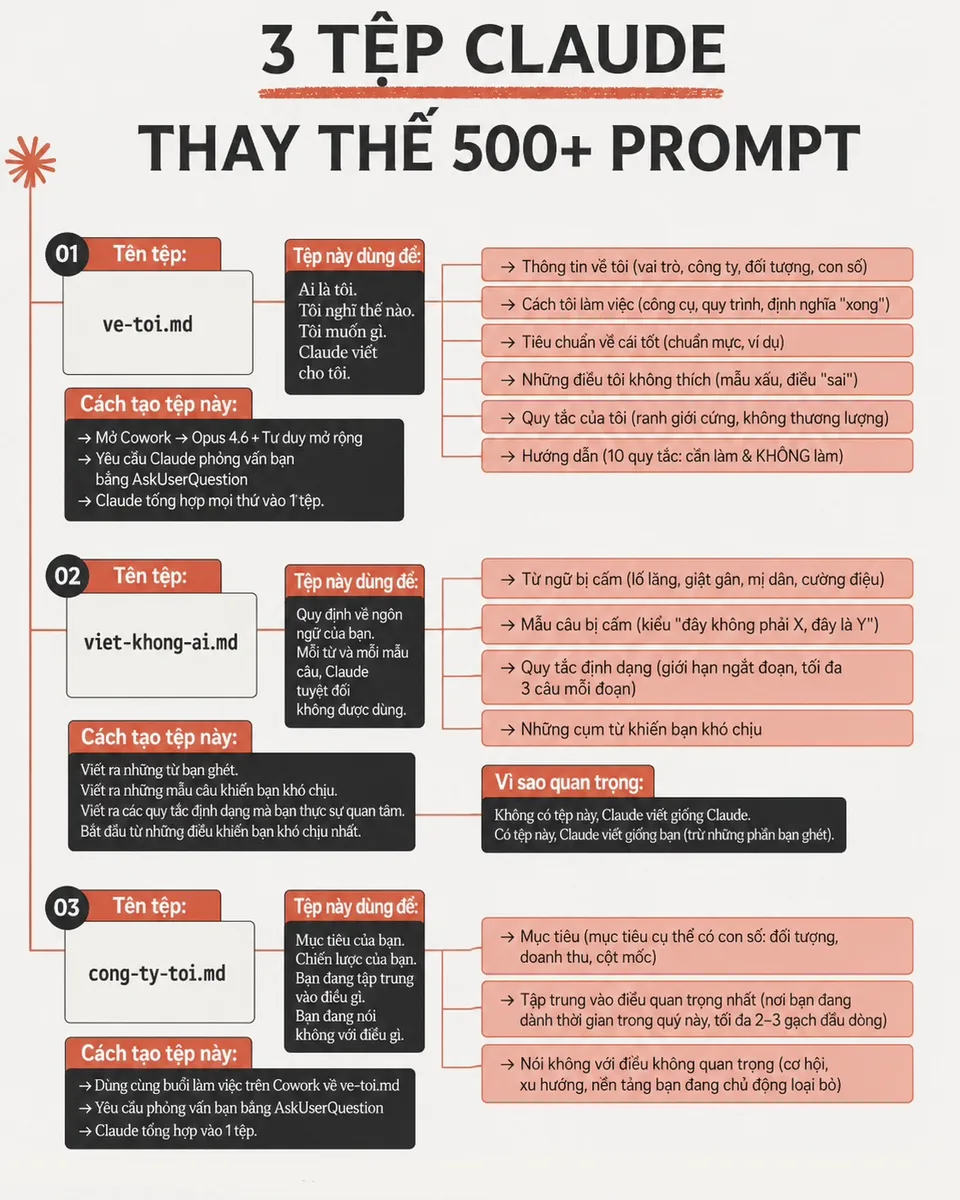 3 TỆP CLAUDE
THAY THẾ 500+ PROMPT

01 Tên tệp:
ve-toi.md

Tệp này dùng để:
Ai là tôi.
Tôi nghĩ thế nào.
Tôi muốn gì.
Claude viết cho tôi.

→ Thông tin về tôi (vai trò, công ty, đối tượng, con số)
→ Cách tôi làm việc (công cụ, quy trình, định nghĩa "xong")
→ Tiêu chuẩn về cái tốt (chuẩn mực, ví dụ)
→ Những điều tôi không thích (mẫu xấu, điều "sai")
→ Quy tắc của tôi (ranh giới cứng, không thương lượng)
→ Hướng dẫn (10 quy tắc: cần làm & KHÔNG làm)

Cách tạo tệp này:
→ Mở Cowork → Opus 4.6 + Tư duy mở rộng
→ Yêu cầu Claude phỏng vấn bạn bằng AskUserQuestion
→ Claude tổng hợp mọi thứ vào 1 tệp.

02 Tên tệp:
viet-khong-ai.md

Tệp này dùng để:
Quy định về ngôn ngữ của bạn. Mỗi từ và mỗi mẫu câu, Claude tuyệt đối không được dùng.

→ Từ ngữ bị cấm (lố lăng, giật gân, mị dân, cường điệu)
→ Mẫu câu bị cấm (kiểu "đây không phải X, đây là Y")
→ Quy tắc định dạng (giới hạn ngắt đoạn, tối đa 3 câu mỗi đoạn)
→ Những cụm từ khiến bạn khó chịu

Cách tạo tệp này:
Viết ra những từ bạn ghét.
Viết ra những mẫu câu khiến bạn khó chịu.
Viết ra các quy tắc định dạng mà bạn thực sự quan tâm.
Bắt đầu từ những điều khiến bạn khó chịu nhất.

Vì sao quan trọng:
Không có tệp này, Claude viết giống Claude.
Có tệp này, Claude viết giống bạn (trừ những phần bạn ghét).

03 Tên tệp:
cong-ty-toi.md

Tệp này dùng để:
Mục tiêu của bạn.
Chiến lược của bạn.
Bạn đang tập trung vào điều gì.
Bạn đang nói không với điều gì.

→ Mục tiêu (mục tiêu cụ thể có con số: đối tượng, doanh thu, cột mốc)
→ Tập trung vào điều quan trọng nhất (nơi bạn đang dành thời gian trong quý này, tối đa 2–3 gạch đầu dòng)
→ Nói không với điều không quan trọng (cơ hội, xu hướng, nền tảng bạn đang chủ động loại bỏ)

Cách tạo tệp này:
→ Dùng cùng buổi làm việc trên Cowork về ve-toi.md
→ Yêu cầu phỏng vấn bạn bằng AskUserQuestion
→ Claude tổng hợp vào 1 tệp.